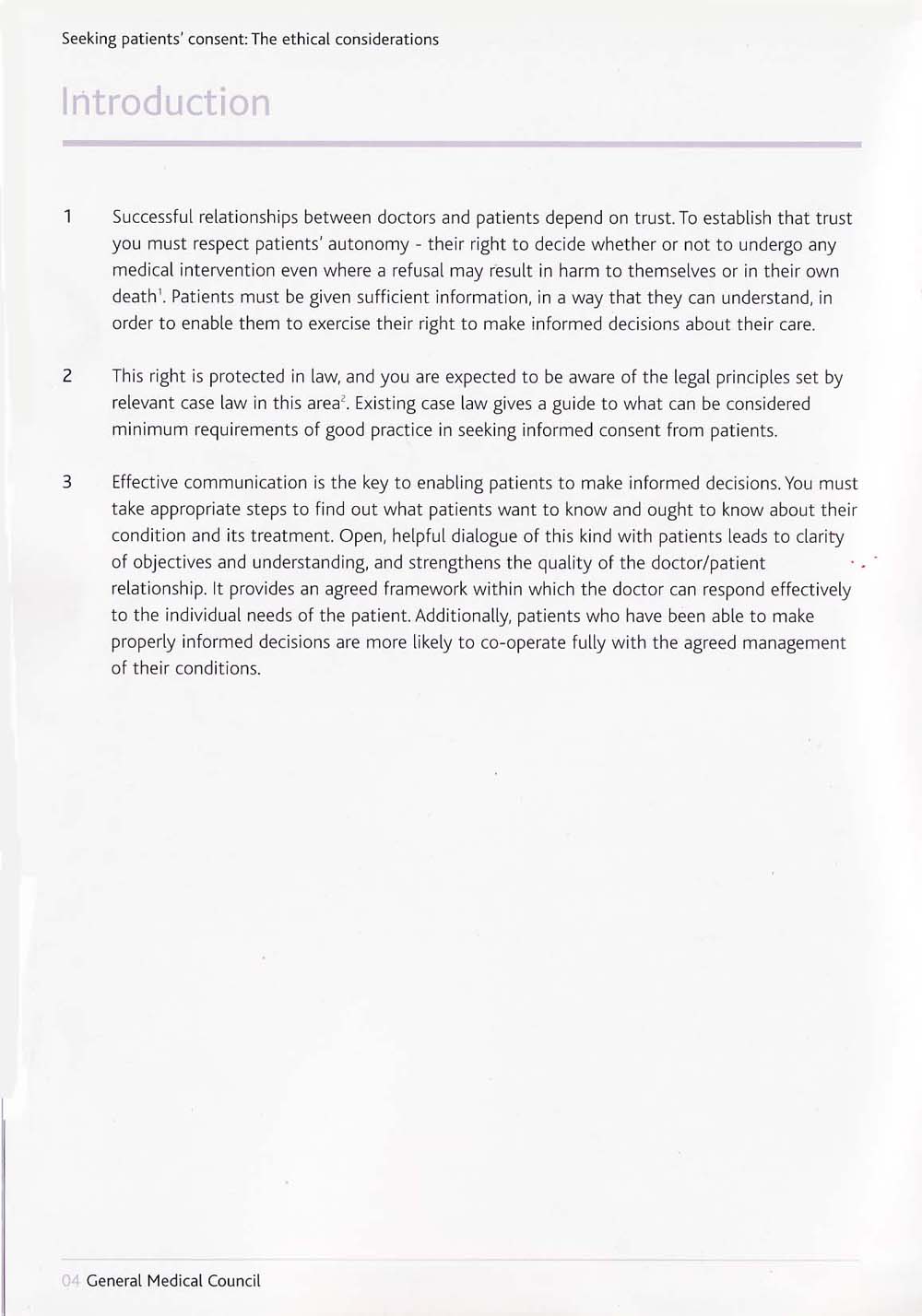 Seeking patients' consent: The ethical considerations

Introduction

1 Successful relationships between doctors and patients depend on trust. To establish that trust you must respect patients' autonomy - their right to decide whether or not to undergo any medical intervention even where a refusal may result in harm to themselves or in their own death$^1$. Patients must be given sufficient information, in a way that they can understand, in order to enable them to exercise their right to make informed decisions about their care.

2 This right is protected in law, and you are expected to be aware of the legal principles set by relevant case law in this area$^2$. Existing case law gives a guide to what can be considered minimum requirements of good practice in seeking informed consent from patients.

3 Effective communication is the key to enabling patients to make informed decisions. You must take appropriate steps to find out what patients want to know and ought to know about their condition and its treatment. Open, helpful dialogue of this kind with patients leads to clarity of objectives and understanding, and strengthens the quality of the doctor/patient relationship. It provides an agreed framework within which the doctor can respond effectively to the individual needs of the patient. Additionally, patients who have been able to make properly informed decisions are more likely to co-operate fully with the agreed management of their conditions.

04 General Medical Council